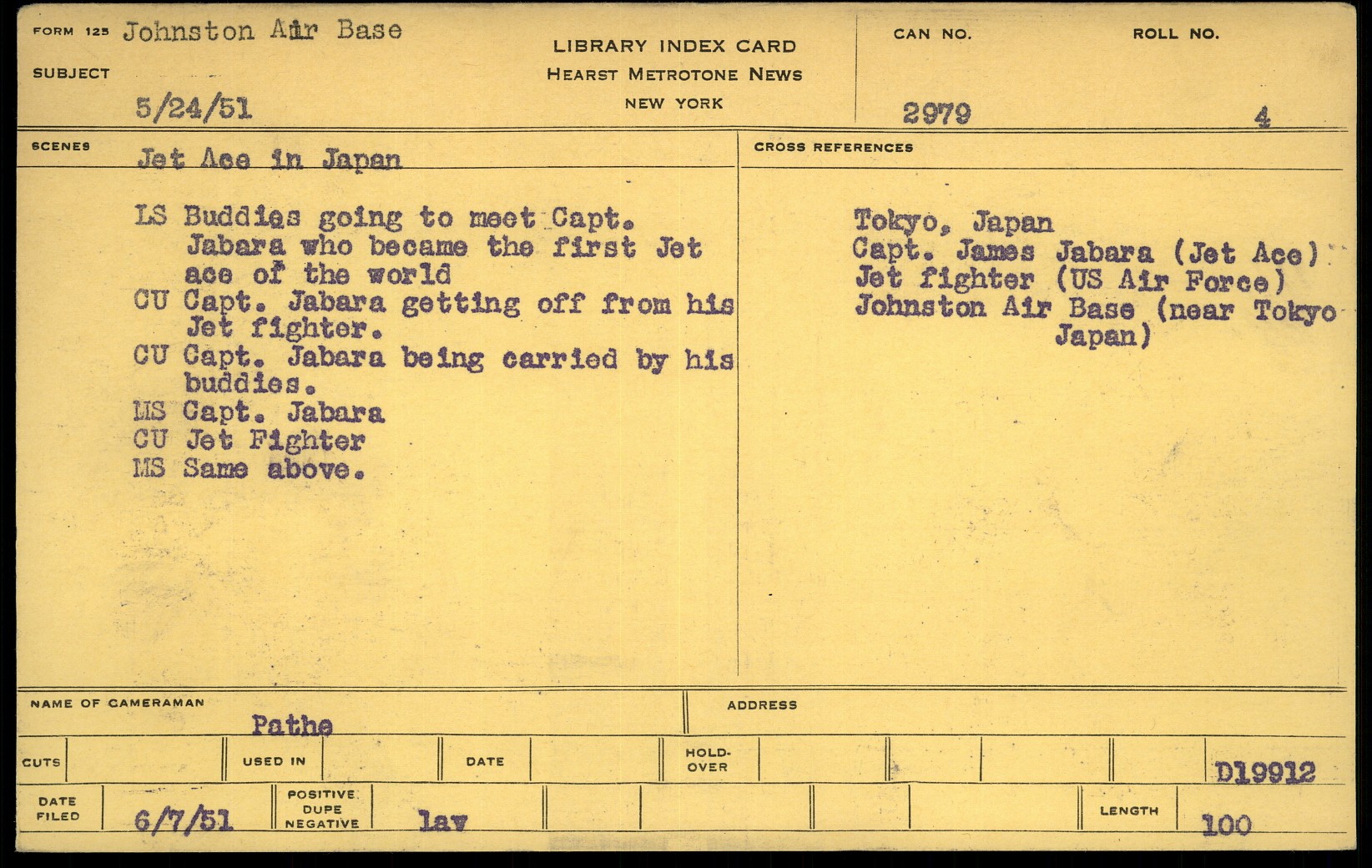 FORM 125 Johnston Air Base

SUBJECT

5/24/51

LIBRARY INDEX CARD
HEARST METROTONE NEWS
NEW YORK

CAN NO. 2979

ROLL NO. 4

SCENES Jet Ace in Japan

LS Buddies going to meet Capt. Jabara who became the first Jet ace of the world
CU Capt. Jabara getting off from his Jet fighter.
CU Capt. Jabara being carried by his buddies.
MS Capt. Jabara
CU Jet Fighter
MS Same above.

CROSS REFERENCES

Tokyo, Japan
Capt. James Jabara (Jet Ace)
Jet fighter (US Air Force)
Johnston Air Base (near Tokyo Japan)

NAME OF CAMERAMAN Pathe

ADDRESS

CUTS

USED IN

DATE

HOLD-OVER

D19912

DATE FILED 6/7/51

POSITIVE DUPE NEGATIVE lav

LENGTH 100